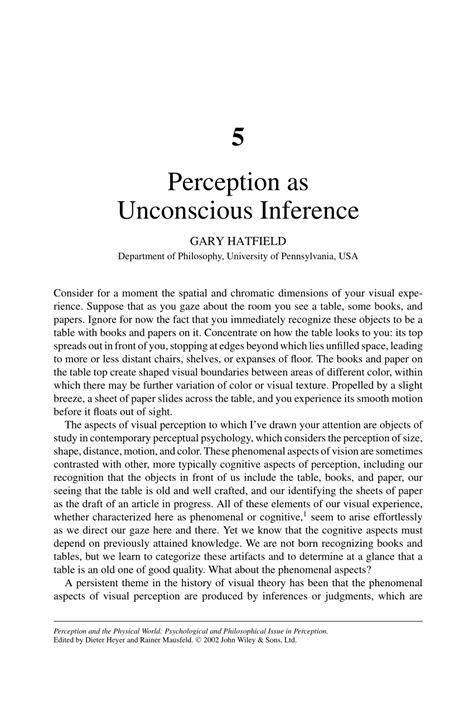 5

Perception as Unconscious Inference

GARY HATFIELD

Department of Philosophy, University of Pennsylvania, USA

Consider for a moment the spatial and chromatic dimensions of your visual experience. Suppose that as you gaze about the room you see a table, some books, and papers. Ignore for now the fact that you immediately recognize these objects to be a table with books and papers on it. Concentrate on how the table looks to you: its top spreads out in front of you, stopping at edges beyond which lies unfilled space, leading to more or less distant chairs, shelves, or expanses of floor. The books and paper on the table top create shaped visual boundaries between areas of different color, within which there may be further variation of color or visual texture. Propelled by a slight breeze, a sheet of paper slides across the table, and you experience its smooth motion before it floats out of sight.

The aspects of visual perception to which I've drawn your attention are objects of study in contemporary perceptual psychology, which considers the perception of size, shape, distance, motion, and color. These phenomenal aspects of vision are sometimes contrasted with other, more typically cognitive aspects of perception, including our recognition that the objects in front of us include the table, books, and paper, our seeing that the table is old and well crafted, and our identifying the sheets of paper as the draft of an article in progress. All of these elements of our visual experience, whether characterized here as phenomenal or cognitive,$^1$ seem to arise effortlessly as we direct our gaze here and there. Yet we know that the cognitive aspects must depend on previously attained knowledge. We are not born recognizing books and tables, but we learn to categorize these artifacts and to determine at a glance that a table is an old one of good quality. What about the phenomenal aspects?

A persistent theme in the history of visual theory has been that the phenomenal aspects of visual perception are produced by inferences or judgments, which are

Perception and the Physical World: Psychological and Philosophical Issue in Perception.
Edited by Dieter Heyer and Rainer Mausfeld. © 2002 John Wiley & Sons, Ltd.